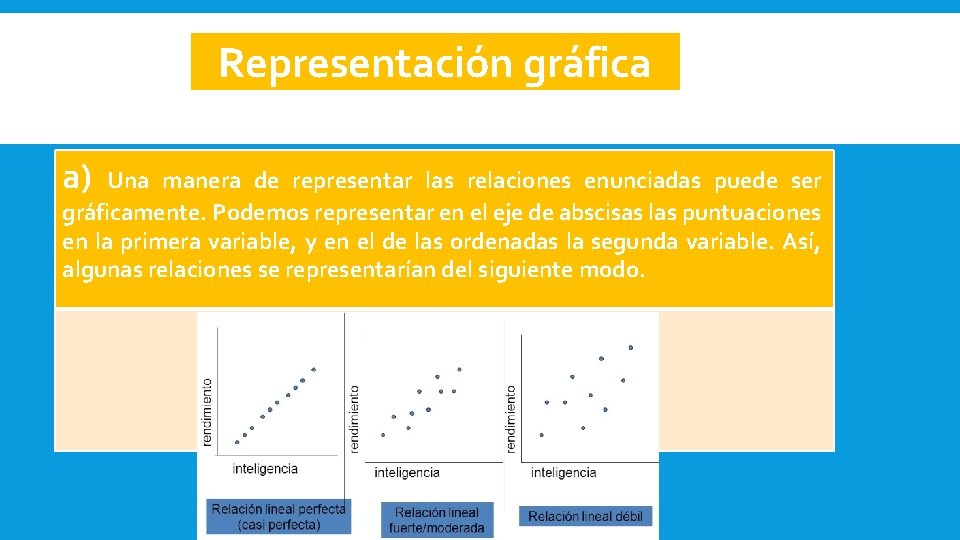 Representación gráfica

a) Una manera de representar las relaciones enunciadas puede ser gráficamente. Podemos representar en el eje de abscisas las puntuaciones en la primera variable, y en el de las ordenadas la segunda variable. Así, algunas relaciones se representarían del siguiente modo.

rendimiento
inteligencia
Relación lineal perfecta (casi perfecta)

rendimiento
inteligencia
Relación lineal fuerte/moderada

rendimiento
inteligencia
Relación lineal débil